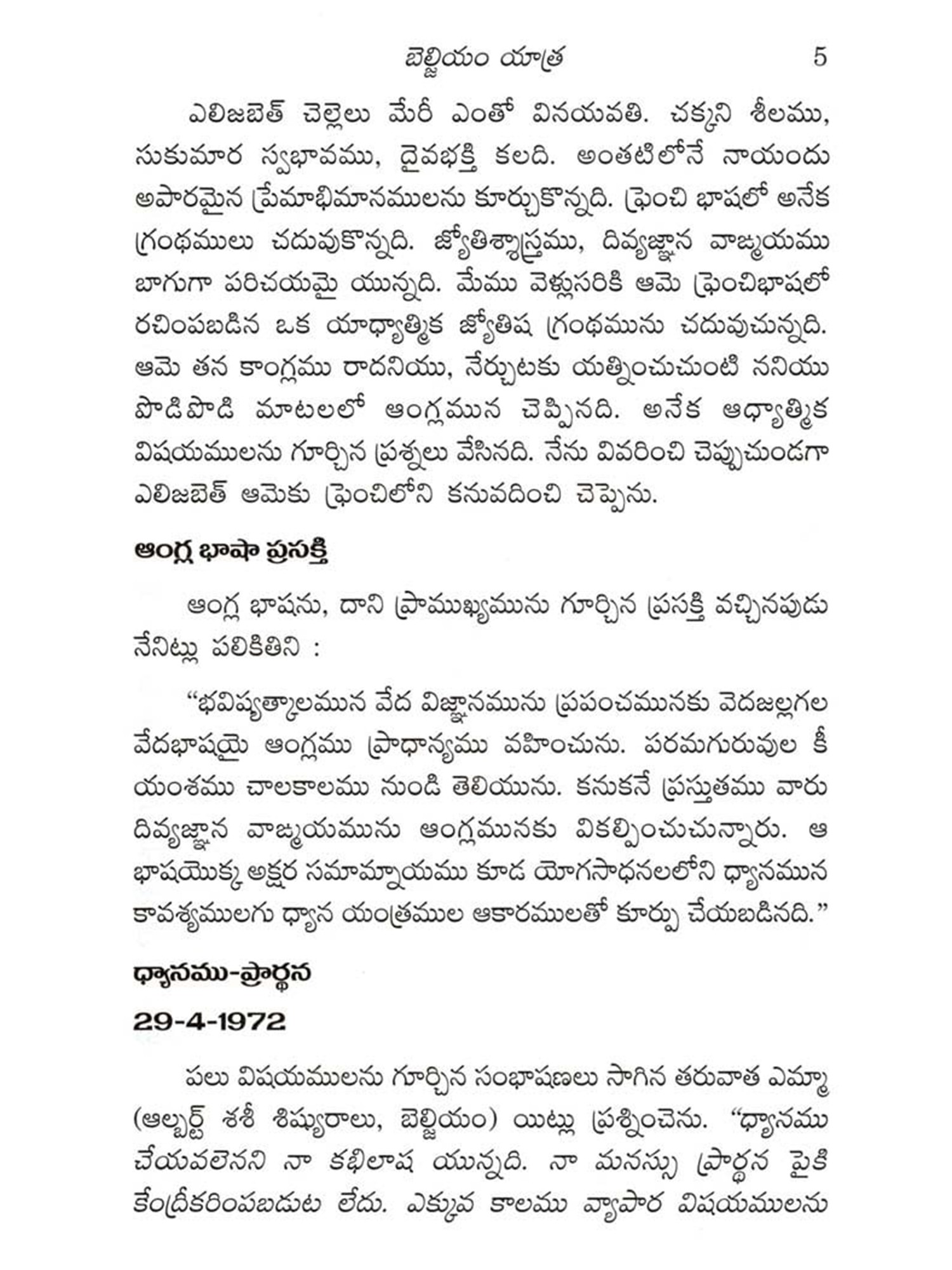 బెల్జియం యాత్ర 5

ఎలిజబెత్ చెల్లెలు మేరీ ఎంతో వినయవతి. చక్కని శీలము, సుకుమార స్వభావము, దైవభక్తి కలది. అంతటిలోనే నాయందు అపారమైన ప్రేమాభిమానములను కూర్చుకొన్నది. ఫ్రెంచి భాషలో అనేక గ్రంథములు చదువుకొన్నది. జ్యోతిశ్శాస్త్రము, దివ్యజ్ఞాన వాఙ్మయము బాగుగా పరిచయమై యున్నది. మేము వెళ్లుసరికి ఆమె ఫ్రెంచిభాషలో రచింపబడిన ఒక యాధ్యాత్మిక జ్యోతిష గ్రంథమును చదువుచున్నది. ఆమె తన కాంగ్లము రాదనియు, నేర్చుటకు యత్నించుచుంటి ననియు పొడిపొడి మాటలలో ఆంగ్లమున చెప్పినది. అనేక ఆధ్యాత్మిక విషయములను గూర్చిన ప్రశ్నలు వేసినది. నేను వివరించి చెప్పుచుండగా ఎలిజబెత్ ఆమెకు ఫ్రెంచిలోని కనువదించి చెప్పెను.

ఆంగ్ల భాషా ప్రసక్తి

ఆంగ్ల భాషను, దాని ప్రాముఖ్యమును గూర్చిన ప్రసక్తి వచ్చినపుడు నేనిట్లు పలికితిని :

“భవిష్యత్కాలమున వేద విజ్ఞానమును ప్రపంచమునకు వెదజల్లగల వేదభాషయై ఆంగ్లము ప్రాధాన్యము వహించును. పరమగురువుల కీ యంశము చాలకాలము నుండి తెలియును. కనుకనే ప్రస్తుతము వారు దివ్యజ్ఞాన వాఙ్మయమును ఆంగ్లమునకు వికల్పించుచున్నారు. ఆ భాషయొక్క అక్షర సమామ్నాయము కూడ యోగసాధనలలోని ధ్యానమున కావశ్యములగు ధ్యాన యంత్రముల ఆకారములతో కూర్పు చేయబడినది.”

ధ్యానము-ప్రార్థన

29-4-1972

పలు విషయములను గూర్చిన సంభాషణలు సాగిన తరువాత ఎమ్మా (ఆల్బర్ట్ శశీ శిష్యురాలు, బెల్జియం) యిట్లు ప్రశ్నించెను. “ధ్యానము చేయవలెనని నా కభిలాష యున్నది. నా మనస్సు ప్రార్థన పైకి కేంద్రీకరింపబడుట లేదు. ఎక్కువ కాలము వ్యాపార విషయములను